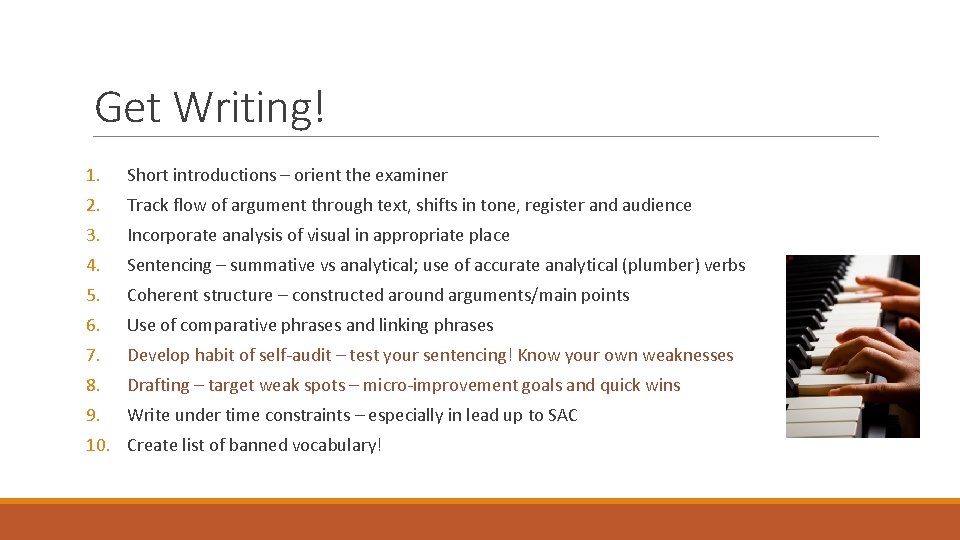 Get Writing!

1. Short introductions – orient the examiner
2. Track flow of argument through text, shifts in tone, register and audience
3. Incorporate analysis of visual in appropriate place
4. Sentencing – summative vs analytical; use of accurate analytical (plumber) verbs
5. Coherent structure – constructed around arguments/main points
6. Use of comparative phrases and linking phrases
7. Develop habit of self-audit – test your sentencing! Know your own weaknesses
8. Drafting – target weak spots – micro-improvement goals and quick wins
9. Write under time constraints – especially in lead up to SAC
10. Create list of banned vocabulary!